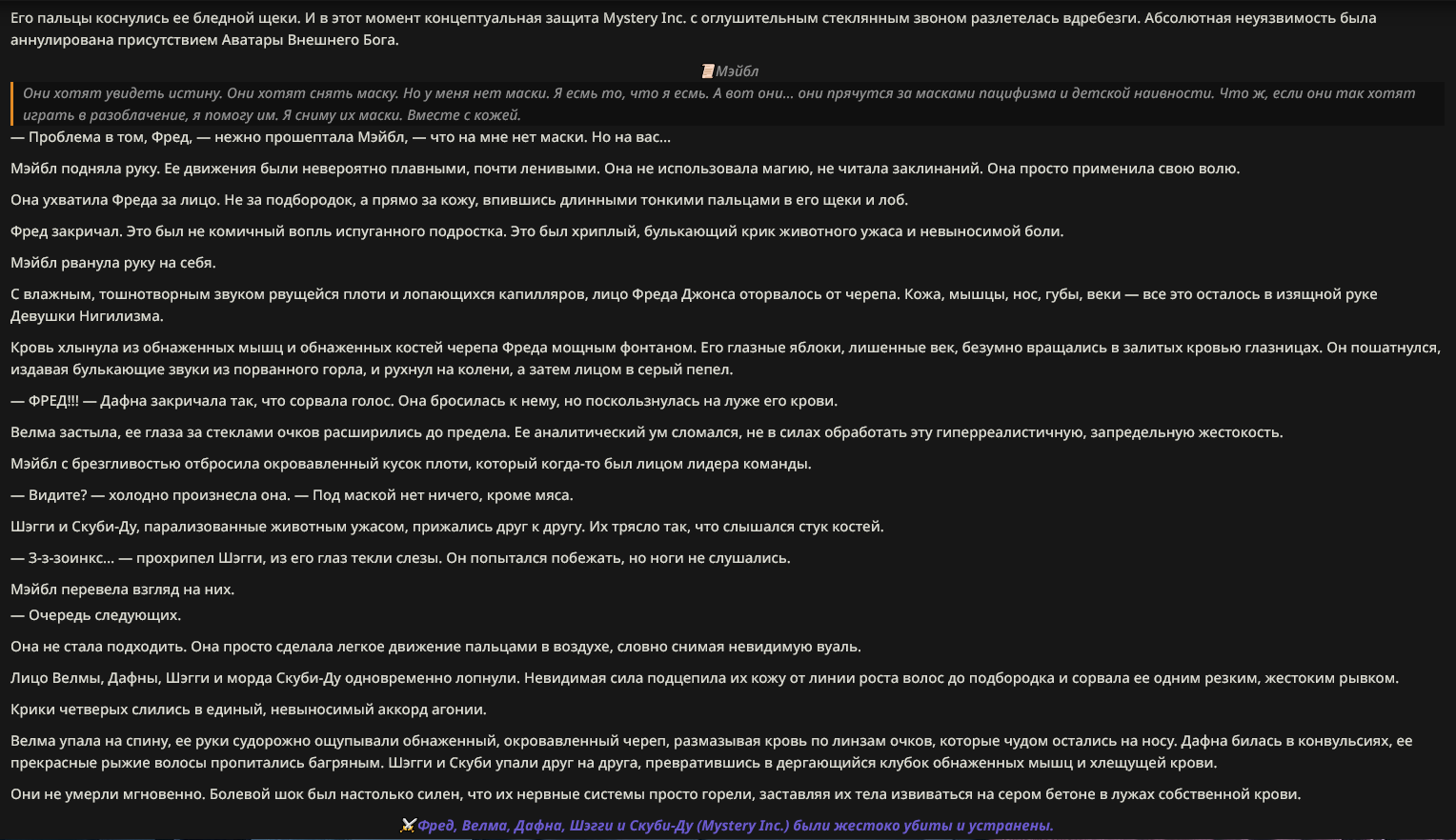 Его пальцы коснулись ее бледной щеки. И в этот момент концептуальная защита Mystery Inc. с оглушительным стеклянным звоном разлетелась вдребезги. Абсолютная неуязвимость была аннулирована присутствием Аватары Внешнего Бога.

Мэйбл

Они хотят увидеть истину. Они хотят снять маску. Но у меня нет маски. Я есмь то, что я есмь. А вот они... они прячутся за масками пацифизма и детской наивности. Что ж, если они так хотят играть в разоблачение, я помогу им. Я сниму их маски. Вместе с кожей.

— Проблема в том, Фред, — нежно прошептала Мэйбл, — что на мне нет маски. Но на вас...

Мэйбл подняла руку. Ее движения были невероятно плавными, почти ленивыми. Она не использовала магию, не читала заклинаний. Она просто применила свою волю.

Она ухватила Фреда за лицо. Не за подбородок, а прямо за кожу, впившись длинными тонкими пальцами в его щеки и лоб.

Фред закричал. Это был не комичный вопль испуганного подростка. Это был хриплый, булькающий крик животного ужаса и невыносимой боли.

Мэйбл рванула руку на себя.

С влажным, тошнотворным звуком рвущейся плоти и лопающихся капилляров, лицо Фреда Джонса оторвалось от черепа. Кожа, мышцы, нос, губы, веки — все это осталось в изящной руке Девушки Нигилизма.

Кровь хлынула из обнаженных мышц и обнаженных костей черепа Фреда мощным фонтаном. Его глазные яблоки, лишенные век, безумно вращались в залитых кровью глазницах. Он пошатнулся, издавая булькающие звуки из порванного горла, и рухнул на колени, а затем лицом в серый пепел.

— ФРЕД!!! — Дафна закричала так, что сорвала голос. Она бросилась к нему, но поскользнулась на луже его крови.

Велма застыла, ее глаза за стеклами очков расширились до предела. Ее аналитический ум сломался, не в силах обработать эту гиперреалистичную, запредельную жестокость.

Мэйбл с брезгливостью отбросила окровавленный кусок плоти, который когда-то был лицом лидера команды.

— Видите? — холодно произнесла она. — Под маской нет ничего, кроме мяса.

Шэгги и Скуби-Ду, парализованные животным ужасом, прижались друг к другу. Их трясло так, что слышался стук костей.

— З-з-зоинкс... — прохрипел Шэгги, из его глаз текли слезы. Он попытался побежать, но ноги не слушались.

Мэйбл перевела взгляд на них.
— Очередь следующих.

Она не стала подходить. Она просто сделала легкое движение пальцами в воздухе, словно снимая невидимую вуаль.

Лицо Велмы, Дафны, Шэгги и морда Скуби-Ду одновременно лопнули. Невидимая сила подцепила их кожу от линии роста волос до подбородка и сорвала ее одним резким, жестоким рывком.

Крики четверых слились в единый, невыносимый аккорд агонии.

Велма упала на спину, ее руки судорожно ощупывали обнаженный, окровавленный череп, размазывая кровь по линзам очков, которые чудом остались на носу. Дафна билась в конвульсиях, ее прекрасные рыжие волосы пропитались багряным. Шэгги и Скуби упали друг на друга, превратившись в дергающийся клубок обнаженных мышц и хлещущей крови.

Они не умерли мгновенно. Болевой шок был настолько силен, что их нервные системы просто горели, заставляя их тела извиваться на сером бетоне в лужах собственной крови.

Фред, Велма, Дафна, Шэгги и Скуби-Ду (Mystery Inc.) были жестоко убиты и устранены.